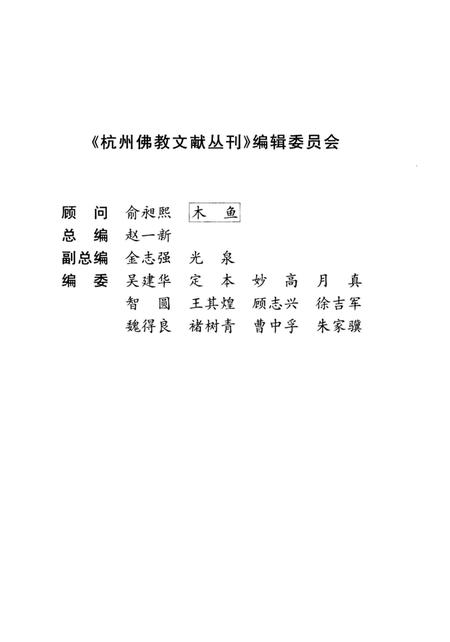 《杭州佛教文献丛刊》编辑委员会

顾　问　俞昶熙　木　鱼
总　编　赵一新
副总编　金志强　光　泉
编　委　吴建华　定　本　妙　高　月　真
　　　　智　圆　王其煌　顾志兴　徐吉军
　　　　魏得良　褚树青　曹中孚　朱家骥